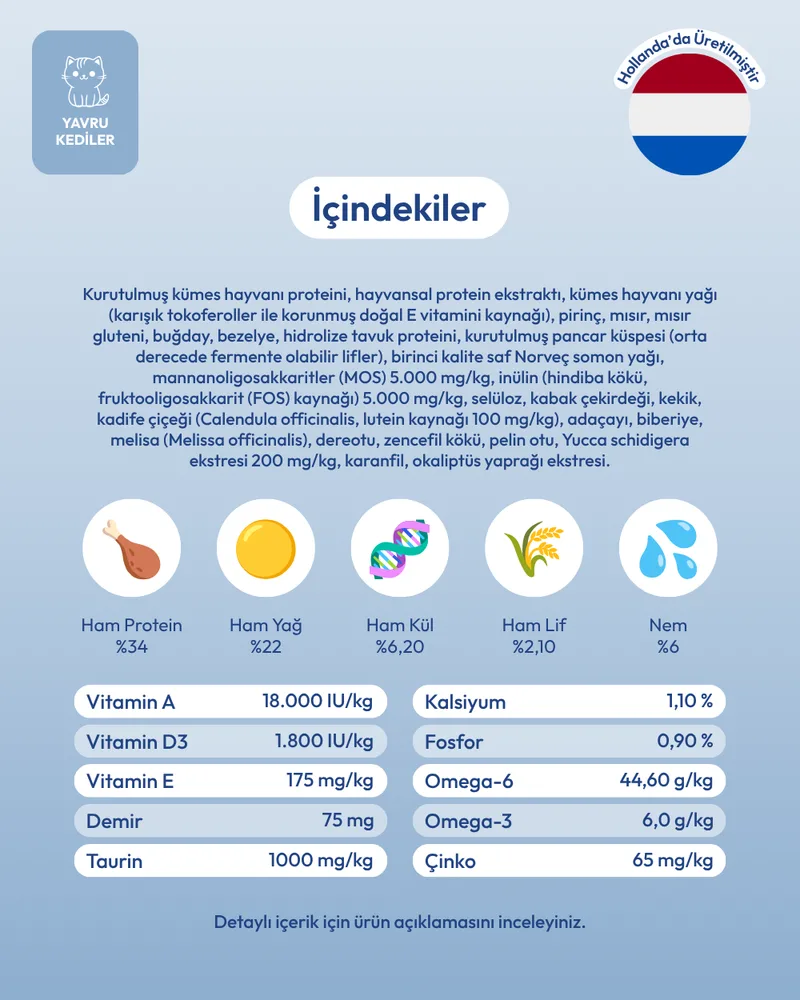 YAVRU KEDİLER

Hollanda'da Üretilmiştir

İçindekiler

Kurutulmuş kümes hayvanı proteini, hayvansal protein ekstraktı, kümes hayvanı yağı (karışık tokoferoller ile korunmuş doğal E vitamini kaynağı), pirinç, mısır, mısır gluteni, buğday, bezelye, hidrolize tavuk proteini, kurutulmuş pancar küspesi (orta derecede fermente olabilir lifler), birinci kalite saf Norveç somon yağı, mannanoligosakkaritler (MOS) 5.000 mg/kg, inülin (hindiba kökü, fruktooligosakkarit (FOS) kaynağı) 5.000 mg/kg, selüloz, kabak çekirdeği, kekik, kadife çiçeği (Calendula officinalis, lutein kaynağı 100 mg/kg), adaçayı, biberiye, melisa (Melissa officinalis), dereotu, zencefil kökü, pelin otu, Yucca schidigera ekstresi 200 mg/kg, karanfil, okaliptüs yaprağı ekstresi.

Ham Protein
%34

Ham Yağ
%22

Ham Kül
%6,20

Ham Lif
%2,10

Nem
%6

| Vitamin A | 18.000 IU/kg |
|---|---|
| Vitamin D3 | 1.800 IU/kg |
| Vitamin E | 175 mg/kg |
| Demir | 75 mg |
| Taurin | 1000 mg/kg |

| Kalsiyum | 1,10 % |
|---|---|
| Fosfor | 0,90 % |
| Omega-6 | 44,60 g/kg |
| Omega-3 | 6,0 g/kg |
| Çinko | 65 mg/kg |

Detaylı içerik için ürün açıklamasını inceleyiniz.